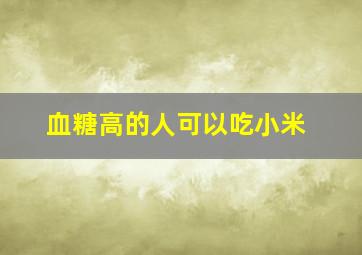 血糖高的人可以吃小米